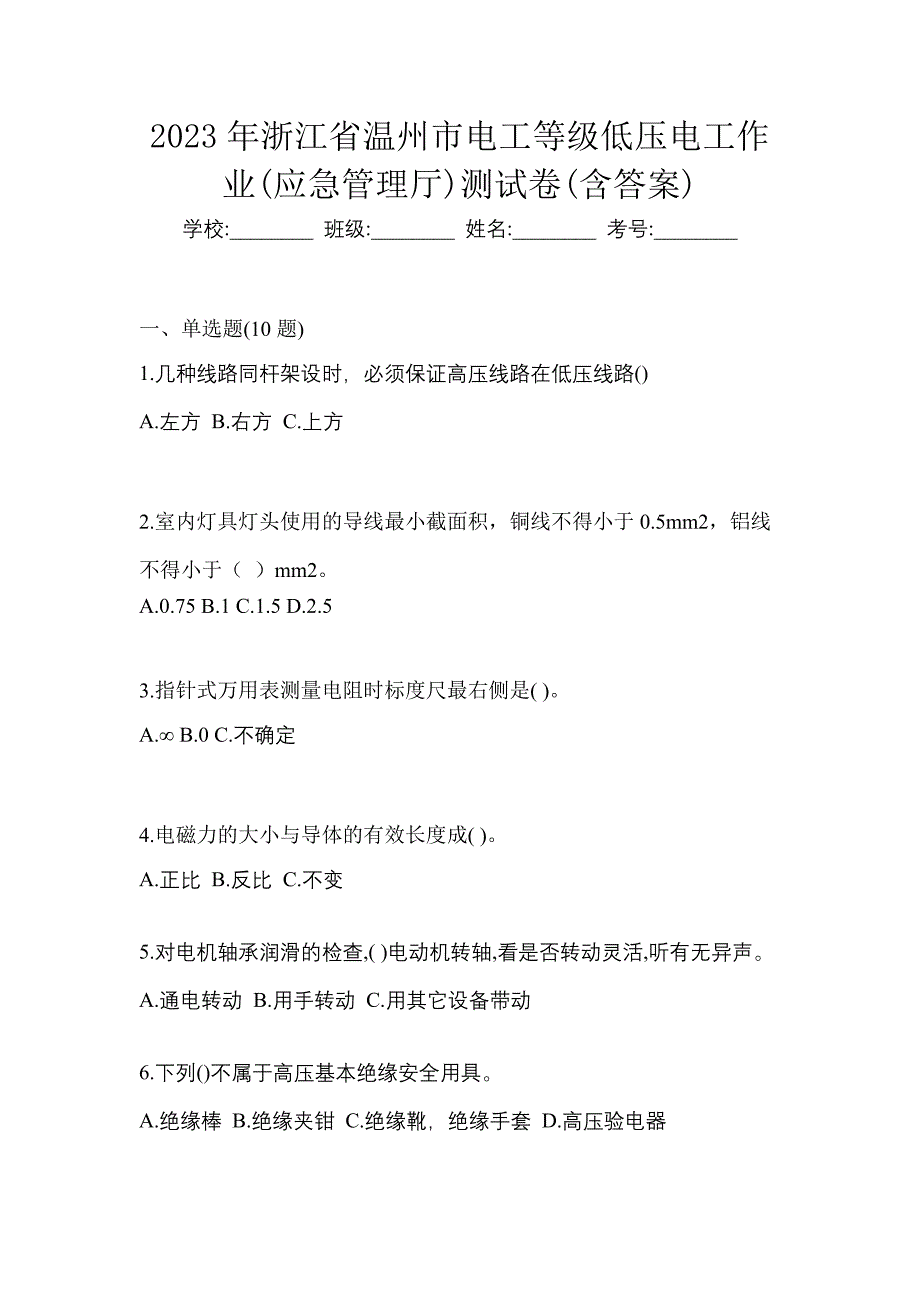 2023 年浙江省温州市电工等级低压电工作业(应急管理厅)测试卷(含答案)

学校:________ 班级:________ 姓名:________ 考号:________

一、单选题(10 题)

1.几种线路同杆架设时，必须保证高压线路在低压线路()

A.左方 B.右方 C.上方

2.室内灯具灯头使用的导线最小截面积，铜线不得小于 0.5mm2，铝线不得小于（ ）mm2。

A.0.75 B.1 C.1.5 D.2.5

3.指针式万用表测量电阻时标度尺最右侧是( )。

A.∞ B.0 C.不确定

4.电磁力的大小与导体的有效长度成( )。

A.正比 B.反比 C.不变

5.对电机轴承润滑的检查,( )电动机转轴,看是否转动灵活,听有无异声。

A.通电转动 B.用手转动 C.用其它设备带动

6.下列()不属于高压基本绝缘安全用具。

A.绝缘棒 B.绝缘夹钳 C.绝缘靴，绝缘手套 D.高压验电器